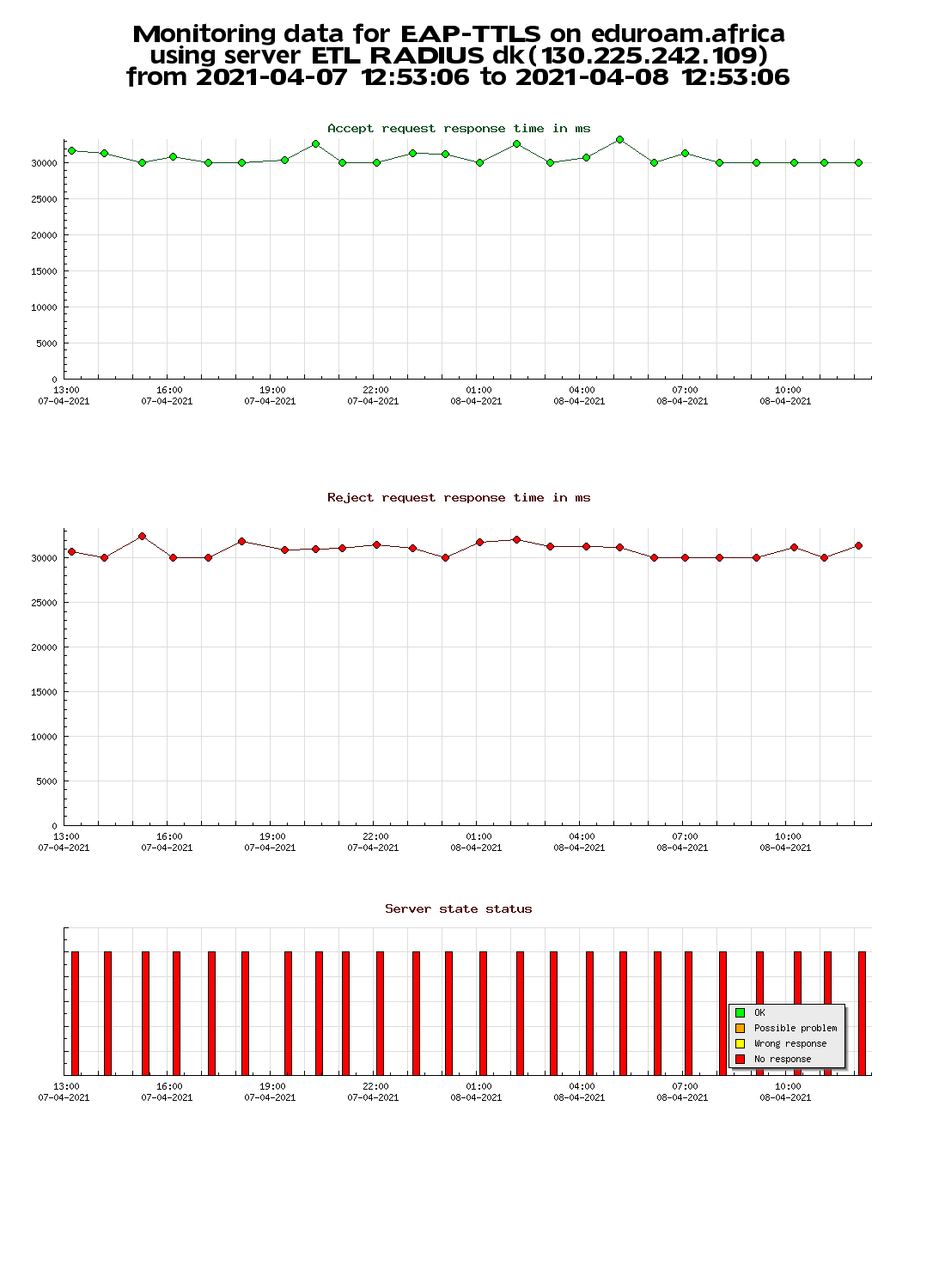 Monitoring data for EAP-TTLS on eduroam.africa
using server ETL RADIUS dk(130.225.242.109)
from 2021-04-07 12:53:06 to 2021-04-08 12:53:06

Accept request response time in ms

30000
25000
20000
15000
10000
5000
0

13:00 07-04-2021
16:00 07-04-2021
19:00 07-04-2021
22:00 07-04-2021
01:00 08-04-2021
04:00 08-04-2021
07:00 08-04-2021
10:00 08-04-2021

Reject request response time in ms

30000
25000
20000
15000
10000
5000
0

13:00 07-04-2021
16:00 07-04-2021
19:00 07-04-2021
22:00 07-04-2021
01:00 08-04-2021
04:00 08-04-2021
07:00 08-04-2021
10:00 08-04-2021

Server state status

OK
Possible problem
Wrong response
No response

13:00 07-04-2021
16:00 07-04-2021
19:00 07-04-2021
22:00 07-04-2021
01:00 08-04-2021
04:00 08-04-2021
07:00 08-04-2021
10:00 08-04-2021